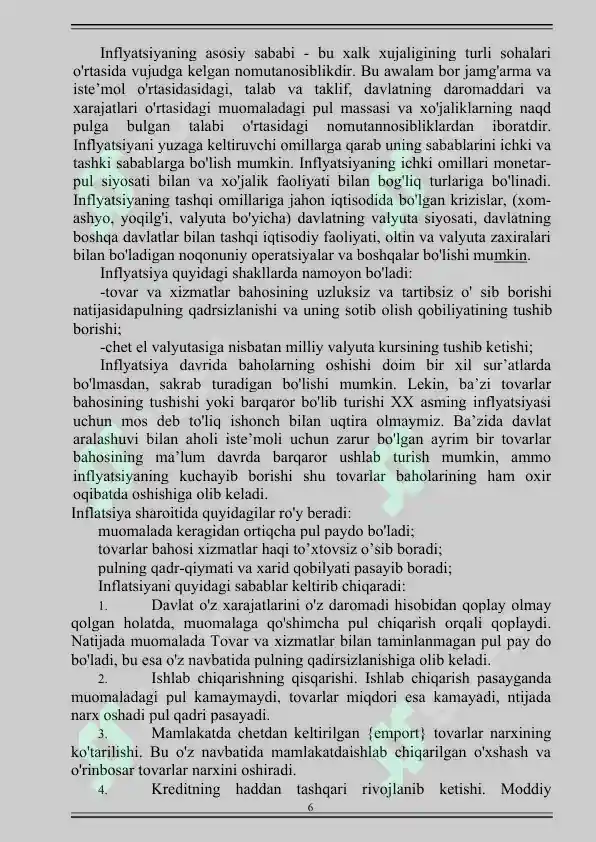 Inflyatsiyaning asosiy sababi - bu xalk xujaligining turli sohalari o'rtasida vujudga kelgan nomutanosiblikdir. Bu awalam bor jamg'arma va iste'mol o'rtasidasidagi, talab va taklif, davlatning daromaddari va xarajatlari o'rtasidagi muomaladagi pul massasi va xo'jaliklarning naqd pulga bulgan talabi o'rtasidagi nomutannosibliklardan iboratdir. Inflyatsiyani yuzaga keltiruvchi omillarga qarab uning sabablarini ichki va tashki sabablarga bo'lish mumkin. Inflyatsiyaning ichki omillari monetar-pul siyosati bilan va xo'jalik faoliyati bilan bog'liq turlariga bo'linadi. Inflyatsiyaning tashqi omillariga jahon iqtisodida bo'lgan krizislar, (xom-ashyo, yoqilg'i, valyuta bo'yicha) davlatning valyuta siyosati, davlatning boshqa davlatlar bilan tashqi iqtisodiy faoliyati, oltin va valyuta zaxiralari bilan bo'ladigan noqonuniy operatsiyalar va boshqalar bo'lishi mumkin.

Inflyatsiya quyidagi shakllarda namoyon bo'ladi:

-tovar va xizmatlar bahosining uzluksiz va tartibsiz o' sib borishi natijasidapulning qadrsizlanishi va uning sotib olish qobiliyatining tushib borishi;

-chet el valyutasiga nisbatan milliy valyuta kursining tushib ketishi;

Inflyatsiya davrida baholarning oshishi doim bir xil sur'atlarda bo'lmasdan, sakrab turadigan bo'lishi mumkin. Lekin, ba'zi tovarlar bahosining tushishi yoki barqaror bo'lib turishi XX asming inflyatsiyasi uchun mos deb to'liq ishonch bilan uqtira olmaymiz. Ba'zida davlat aralashuvi bilan aholi iste'moli uchun zarur bo'lgan ayrim bir tovarlar bahosining ma'lum davrda barqaror ushlab turish mumkin, ammo inflyatsiyaning kuchayib borishi shu tovarlar baholarining ham oxir oqibatda oshishiga olib keladi.

Inflatsiya sharoitida quyidagilar ro'y beradi:

muomalada keragidan ortiqcha pul paydo bo'ladi;

tovarlar bahosi xizmatlar haqi to'xtovsiz o'sib boradi;

pulning qadr-qiymati va xarid qobilyati pasayib boradi;

Inflatsiyani quyidagi sabablar keltirib chiqaradi:

1. Davlat o'z xarajatlarini o'z daromadi hisobidan qoplay olmay qolgan holatda, muomalaga qo'shimcha pul chiqarish orqali qoplaydi. Natijada muomalada Tovar va xizmatlar bilan taminlanmagan pul pay do bo'ladi, bu esa o'z navbatida pulning qadirsizlanishiga olib keladi.

2. Ishlab chiqarishning qisqarishi. Ishlab chiqarish pasayganda muomaladagi pul kamaymaydi, tovarlar miqdori esa kamayadi, ntijada narx oshadi pul qadri pasayadi.

3. Mamlakatda chetdan keltirilgan {emport} tovarlar narxining ko'tarilishi. Bu o'z navbatida mamlakatdaishlab chiqarilgan o'xshash va o'rinbosar tovarlar narxini oshiradi.

4. Kreditning haddan tashqari rivojlanib ketishi. Moddiy

6